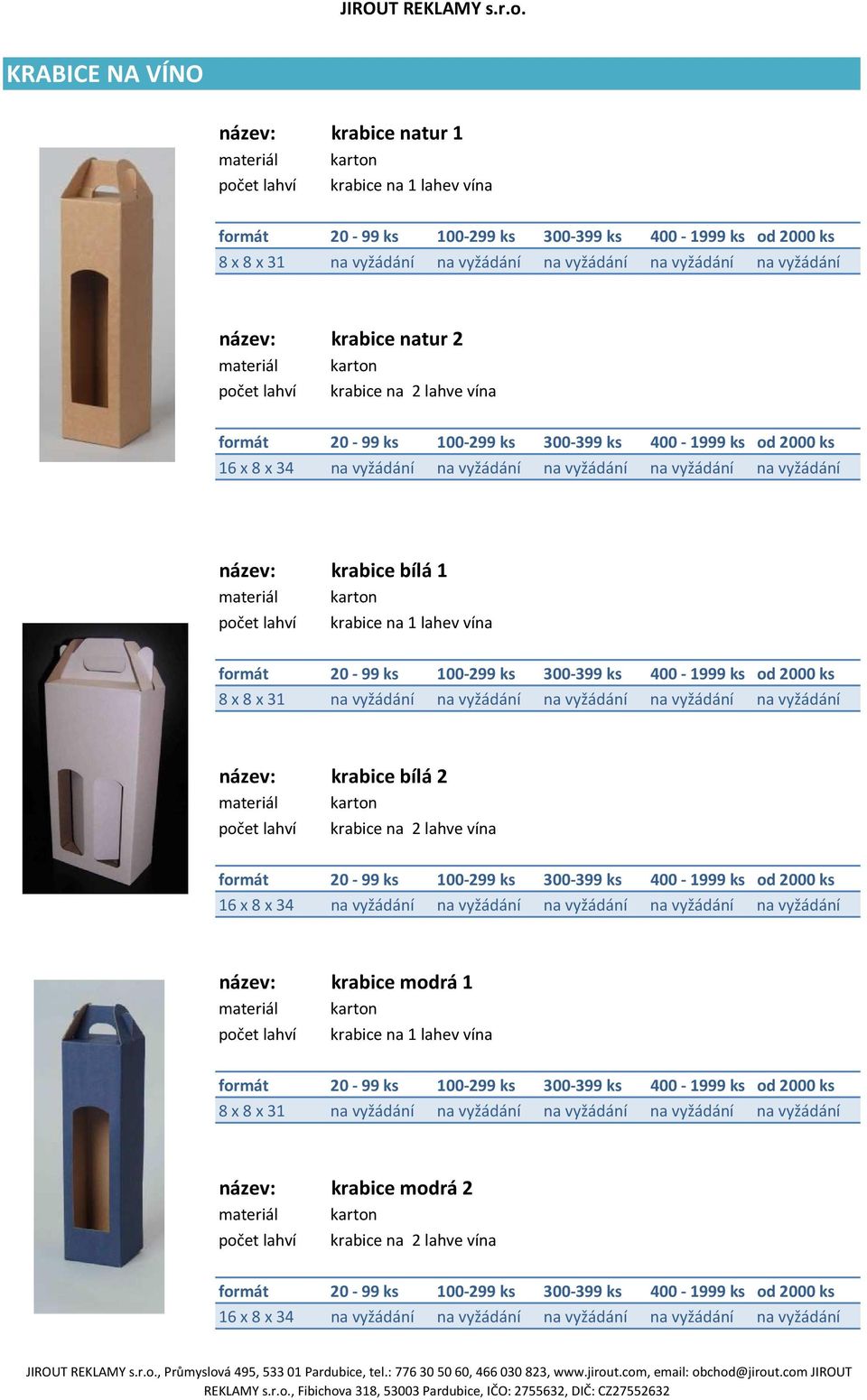 JIROUT REKLAMY s.r.o.

KRABICE NA VÍNO

název: krabice natur 1
materiál karton
počet lahví krabice na 1 lahev vína

| formát | 20 - 99 ks | 100-299 ks | 300-399 ks | 400 - 1999 ks | od 2000 ks |
|---|---|---|---|---|---|
| 8 x 8 x 31 | na vyžádání | na vyžádání | na vyžádání | na vyžádání | na vyžádání |

název: krabice natur 2
materiál karton
počet lahví krabice na 2 lahve vína

| formát | 20 - 99 ks | 100-299 ks | 300-399 ks | 400 - 1999 ks | od 2000 ks |
|---|---|---|---|---|---|
| 16 x 8 x 34 | na vyžádání | na vyžádání | na vyžádání | na vyžádání | na vyžádání |

název: krabice bílá 1
materiál karton
počet lahví krabice na 1 lahev vína

| formát | 20 - 99 ks | 100-299 ks | 300-399 ks | 400 - 1999 ks | od 2000 ks |
|---|---|---|---|---|---|
| 8 x 8 x 31 | na vyžádání | na vyžádání | na vyžádání | na vyžádání | na vyžádání |

název: krabice bílá 2
materiál karton
počet lahví krabice na 2 lahve vína

| formát | 20 - 99 ks | 100-299 ks | 300-399 ks | 400 - 1999 ks | od 2000 ks |
|---|---|---|---|---|---|
| 16 x 8 x 34 | na vyžádání | na vyžádání | na vyžádání | na vyžádání | na vyžádání |

název: krabice modrá 1
materiál karton
počet lahví krabice na 1 lahev vína

| formát | 20 - 99 ks | 100-299 ks | 300-399 ks | 400 - 1999 ks | od 2000 ks |
|---|---|---|---|---|---|
| 8 x 8 x 31 | na vyžádání | na vyžádání | na vyžádání | na vyžádání | na vyžádání |

název: krabice modrá 2
materiál karton
počet lahví krabice na 2 lahve vína

| formát | 20 - 99 ks | 100-299 ks | 300-399 ks | 400 - 1999 ks | od 2000 ks |
|---|---|---|---|---|---|
| 16 x 8 x 34 | na vyžádání | na vyžádání | na vyžádání | na vyžádání | na vyžádání |

JIROUT REKLAMY s.r.o., Průmyslová 495, 533 01 Pardubice, tel.: 776 30 50 60, 466 030 823, www.jirout.com, email: obchod@jirout.com JIROUT REKLAMY s.r.o., Fibichova 318, 53003 Pardubice, IČO: 2755632, DIČ: CZ27552632